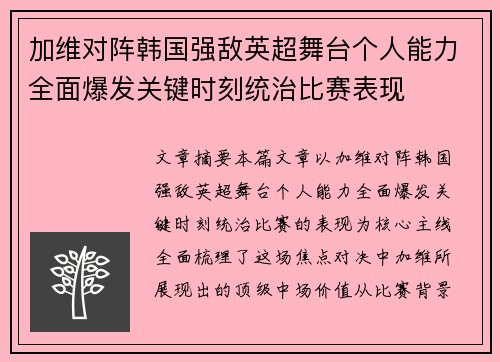 加维对阵韩国强敌英超舞台个人能力全面爆发关键时刻统治比赛表现

文章摘要本篇文章以加维对阵韩国强敌英超舞台个人能力全面爆发关键时刻统治比赛的表现为核心主线全面梳理了这场焦点对决中加维所展现出的顶级中场价值从比赛背景